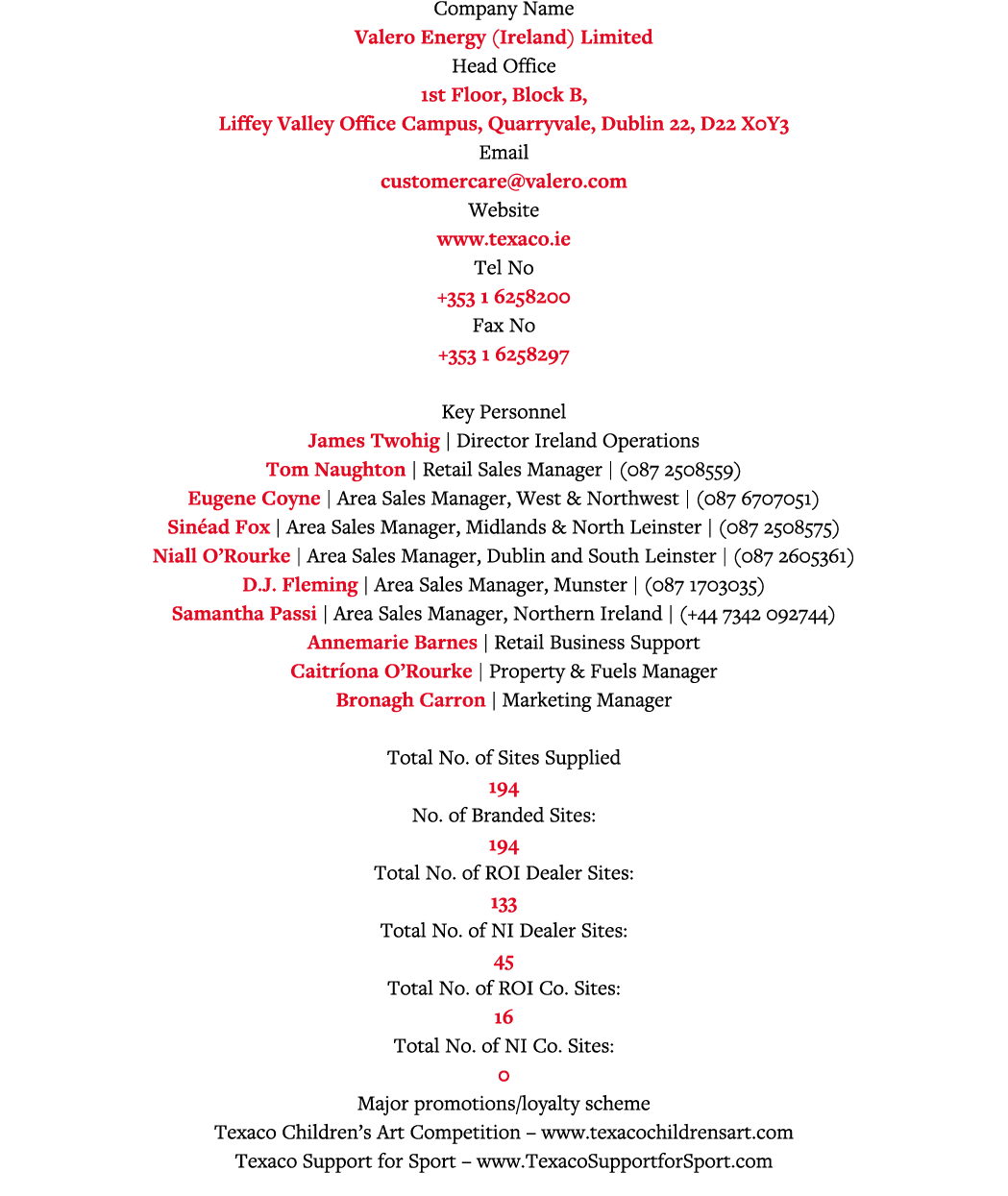 Company Name
Valero Energy (Ireland) Limited
Head Office
1st Floor, Block B,
Liffey Valley Office Campus, Quarryvale, Dublin 22, D22 X0Y3
Email
customercare@valero.com
Website
www.texaco.ie
Tel No
+353 1 6258200
Fax No
+353 1 6258297

Key Personnel
James Twohig | Director Ireland Operations
Tom Naughton | Retail Sales Manager | (087 2508559)
Eugene Coyne | Area Sales Manager, West & Northwest | (087 6707051)
Sinéad Fox | Area Sales Manager, Midlands & North Leinster | (087 2508575)
Niall O'Rourke | Area Sales Manager, Dublin and South Leinster | (087 2605361)
D.J. Fleming | Area Sales Manager, Munster | (087 1703035)
Samantha Passi | Area Sales Manager, Northern Ireland | (+44 7342 092744)
Annemarie Barnes | Retail Business Support
Caitríona O'Rourke | Property & Fuels Manager
Bronagh Carron | Marketing Manager

Total No. of Sites Supplied
194
No. of Branded Sites:
194
Total No. of ROI Dealer Sites:
133
Total No. of NI Dealer Sites:
45
Total No. of ROI Co. Sites:
16
Total No. of NI Co. Sites:
0
Major promotions/loyalty scheme
Texaco Children's Art Competition – www.texacochildrensart.com
Texaco Support for Sport – www.TexacoSupportforSport.com